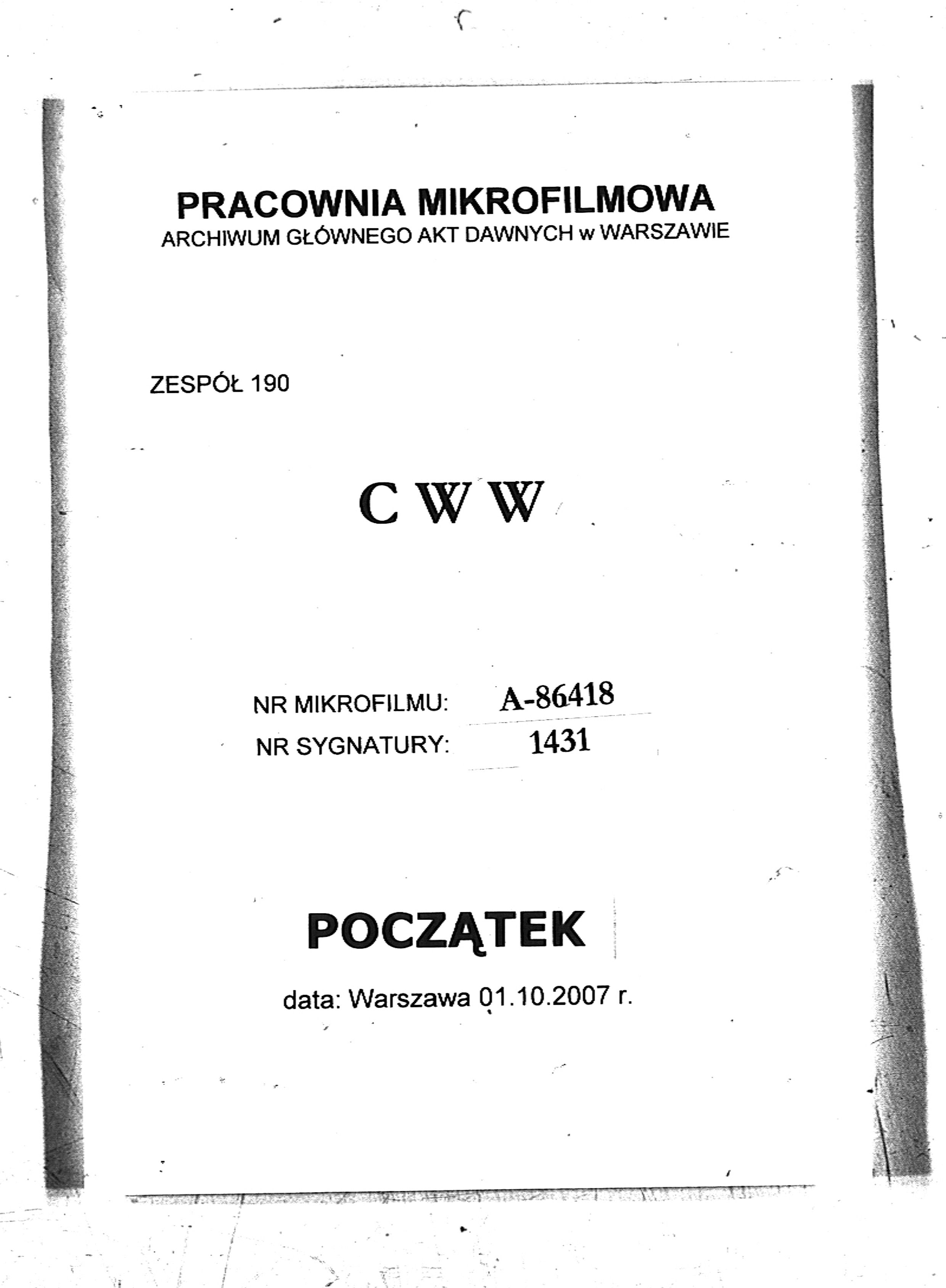 PRACOWNIA MIKROFILMOWA
ARCHIWUM GŁÓWNEGO AKT DAWNYCH w WARSZAWIE

ZESPÓŁ 190

C W W

NR MIKROFILMU: A-86418
NR SYGNATURY: 1431

POCZĄTEK

data: Warszawa 01.10.2007 r.